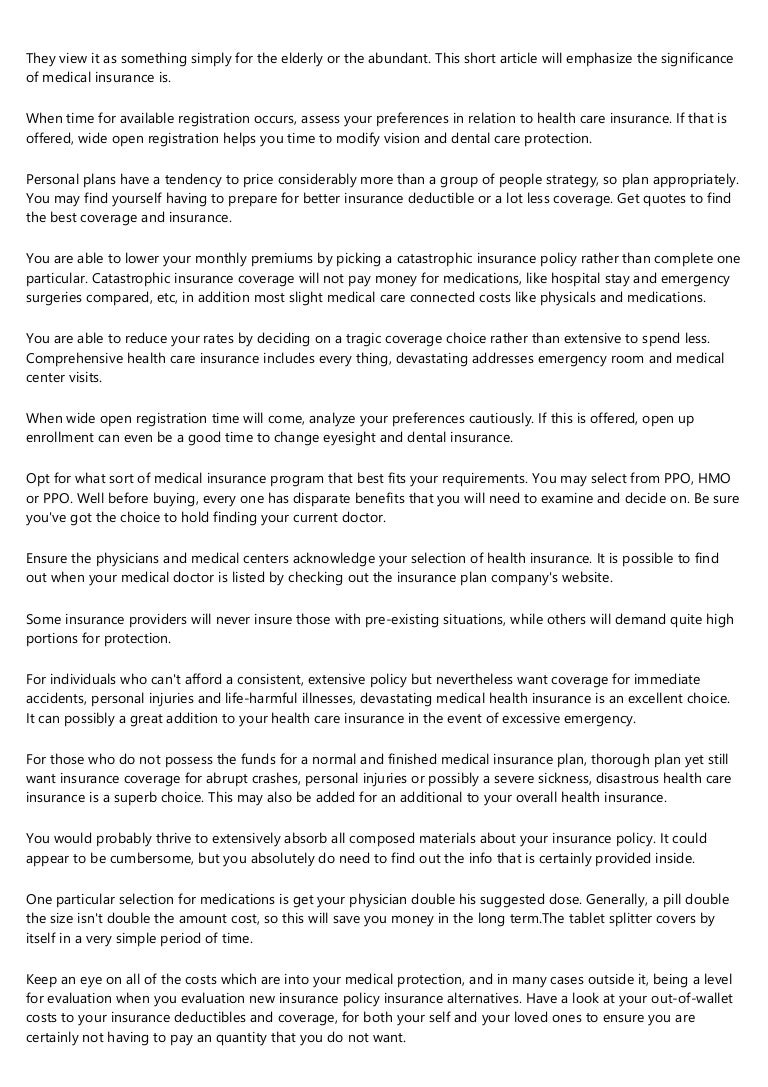 They view it as something simply for the elderly or the abundant. This short article will emphasize the significance of medical insurance is.

When time for available registration occurs, assess your preferences in relation to health care insurance. If that is offered, wide open registration helps you time to modify vision and dental care protection.

Personal plans have a tendency to price considerably more than a group of people strategy, so plan appropriately. You may find yourself having to prepare for better insurance deductible or a lot less coverage. Get quotes to find the best coverage and insurance.

You are able to lower your monthly premiums by picking a catastrophic insurance policy rather than complete one particular. Catastrophic insurance coverage will not pay money for medications, like hospital stay and emergency surgeries compared, etc, in addition most slight medical care connected costs like physicals and medications.

You are able to reduce your rates by deciding on a tragic coverage choice rather than extensive to spend less. Comprehensive health care insurance includes every thing, devastating addresses emergency room and medical center visits.

When wide open registration time will come, analyze your preferences cautiously. If this is offered, open up enrollment can even be a good time to change eyesight and dental insurance.

Opt for what sort of medical insurance program that best fits your requirements. You may select from PPO, HMO or PPO. Well before buying, every one has disparate benefits that you will need to examine and decide on. Be sure you've got the choice to hold finding your current doctor.

Ensure the physicians and medical centers acknowledge your selection of health insurance. It is possible to find out when your medical doctor is listed by checking out the insurance plan company's website.

Some insurance providers will never insure those with pre-existing situations, while others will demand quite high portions for protection.

For individuals who can't afford a consistent, extensive policy but nevertheless want coverage for immediate accidents, personal injuries and life-harmful illnesses, devastating medical health insurance is an excellent choice. It can possibly a great addition to your health care insurance in the event of excessive emergency.

For those who do not possess the funds for a normal and finished medical insurance plan, thorough plan yet still want insurance coverage for abrupt crashes, personal injuries or possibly a severe sickness, disastrous health care insurance is a superb choice. This may also be added for an additional to your overall health insurance.

You would probably thrive to extensively absorb all composed materials about your insurance policy. It could appear to be cumbersome, but you absolutely do need to find out the info that is certainly provided inside.

One particular selection for medications is get your physician double his suggested dose. Generally, a pill double the size isn't double the amount cost, so this will save you money in the long term.The tablet splitter covers by itself in a very simple period of time.

Keep an eye on all of the costs which are into your medical protection, and in many cases outside it, being a level for evaluation when you evaluation new insurance policy insurance alternatives. Have a look at your out-of-wallet costs to your insurance deductibles and coverage, for both your self and your loved ones to ensure you are certainly not having to pay an quantity that you do not want.